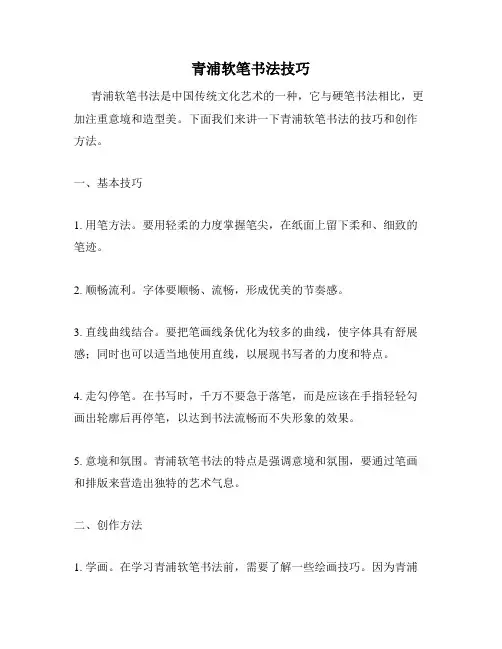 青浦软笔书法技巧

青浦软笔书法是中国传统文化艺术的一种，它与硬笔书法相比，更加注重意境和造型美。下面我们来讲一下青浦软笔书法的技巧和创作方法。

一、基本技巧

1. 用笔方法。要用轻柔的力度掌握笔尖，在纸面上留下柔和、细致的笔迹。

2. 顺畅流利。字体要顺畅、流畅，形成优美的节奏感。

3. 直线曲线结合。要把笔画线条优化为较多的曲线，使字体具有舒展感；同时也可以适当地使用直线，以展现书写者的力度和特点。

4. 走勾停笔。在书写时，千万不要急于落笔，而是应该在手指轻轻勾画出轮廓后再停笔，以达到书法流畅而不失形象的效果。

5. 意境和氛围。青浦软笔书法的特点是强调意境和氛围，要通过笔画和排版来营造出独特的艺术气息。

二、创作方法

1. 学画。在学习青浦软笔书法前，需要了解一些绘画技巧。因为青浦